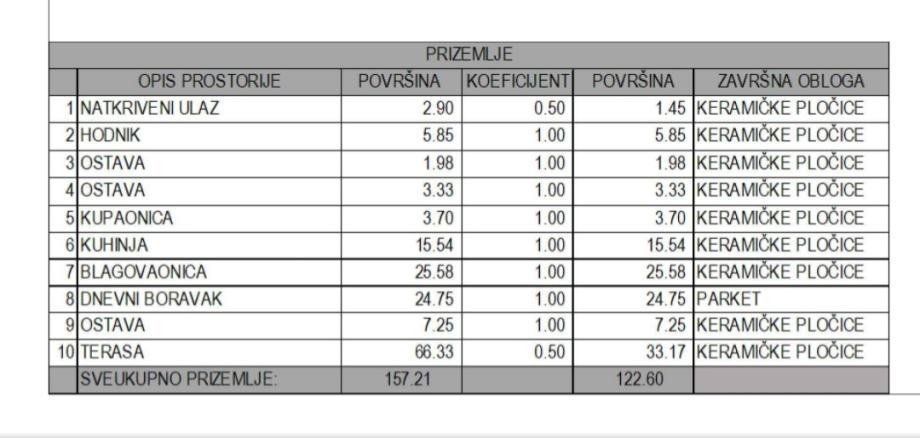 | PRIZEMLJE | | | | | |
|---|---|---|---|---|---|
| | OPIS PROSTORIJE | POVRŠINA | KOEFICIJENT | POVRŠINA | ZAVRŠNA OBLOGA |
| 1 | NATKRIVENI ULAZ | 2.90 | 0.50 | 1.45 | KERAMIČKE PLOČICE |
| 2 | HODNIK | 5.85 | 1.00 | 5.85 | KERAMIČKE PLOČICE |
| 3 | OSTAVA | 1.98 | 1.00 | 1.98 | KERAMIČKE PLOČICE |
| 4 | OSTAVA | 3.33 | 1.00 | 3.33 | KERAMIČKE PLOČICE |
| 5 | KUPAONICA | 3.70 | 1.00 | 3.70 | KERAMIČKE PLOČICE |
| 6 | KUHINJA | 15.54 | 1.00 | 15.54 | KERAMIČKE PLOČICE |
| 7 | BLAGOVAONICA | 25.58 | 1.00 | 25.58 | KERAMIČKE PLOČICE |
| 8 | DNEVNI BORAVAK | 24.75 | 1.00 | 24.75 | PARKET |
| 9 | OSTAVA | 7.25 | 1.00 | 7.25 | KERAMIČKE PLOČICE |
| 10 | TERASA | 66.33 | 0.50 | 33.17 | KERAMIČKE PLOČICE |
| | SVEUKUPNO PRIZEMLJE: | 157.21 | | 122.60 | |